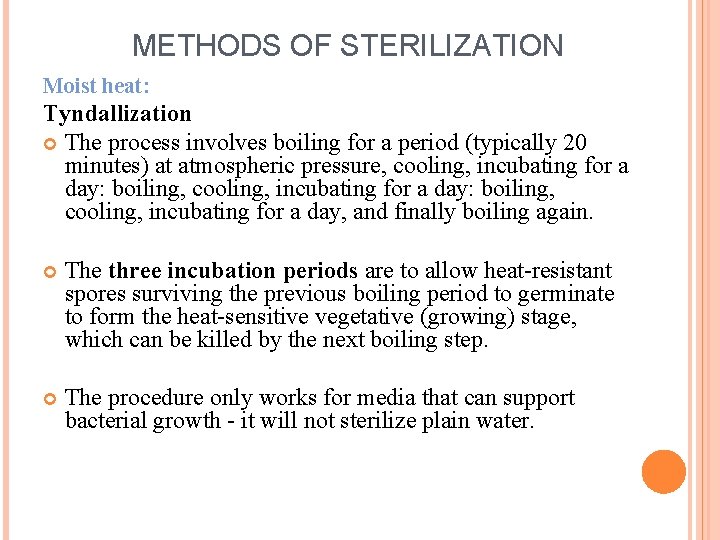 METHODS OF STERILIZATION

Moist heat:

Tyndallization

The process involves boiling for a period (typically 20 minutes) at atmospheric pressure, cooling, incubating for a day: boiling, cooling, incubating for a day: boiling, cooling, incubating for a day, and finally boiling again.

The three incubation periods are to allow heat-resistant spores surviving the previous boiling period to germinate to form the heat-sensitive vegetative (growing) stage, which can be killed by the next boiling step.

The procedure only works for media that can support bacterial growth - it will not sterilize plain water.